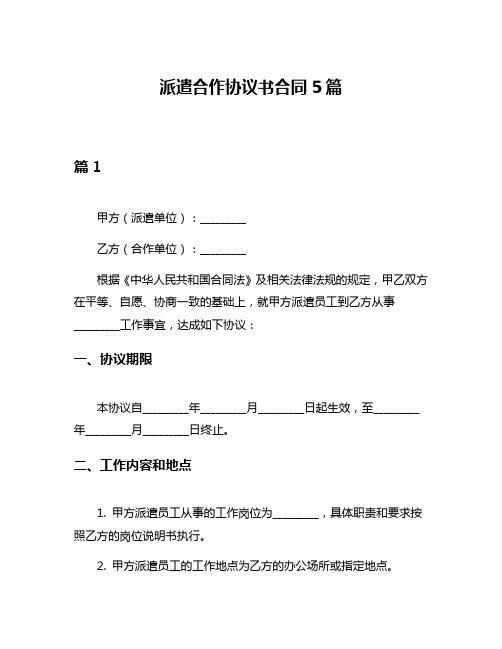 派遣合作协议书合同 5 篇

篇 1

甲方（派遣单位）：________

乙方（合作单位）：________

根据《中华人民共和国合同法》及相关法律法规的规定，甲乙双方在平等、自愿、协商一致的基础上，就甲方派遣员工到乙方从事________工作事宜，达成如下协议：

一、协议期限

本协议自________年________月________日起生效，至________年________月________日终止。

二、工作内容和地点

1. 甲方派遣员工从事的工作岗位为________，具体职责和要求按照乙方的岗位说明书执行。

2. 甲方派遣员工的工作地点为乙方的办公场所或指定地点。